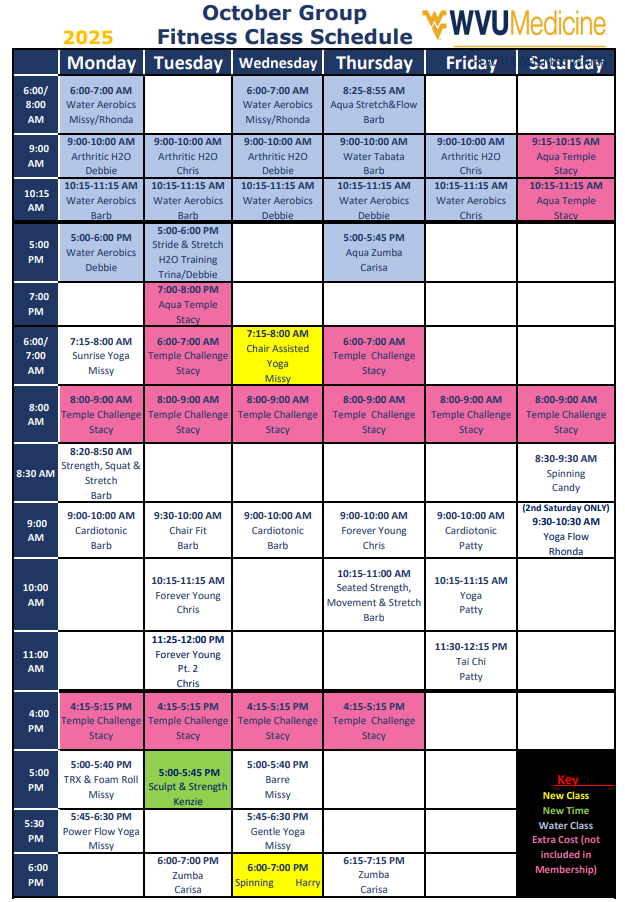 2025

October Group Fitness Class Schedule

WVUMedicine

| | Monday | Tuesday | Wednesday | Thursday | Friday | Saturday |
|---|---|---|---|---|---|---|
| 6:00/ 8:00 AM | 6:00-7:00 AM Water Aerobics Missy/Rhonda | | 6:00-7:00 AM Water Aerobics Missy/Rhonda | 8:25-8:55 AM Aqua Stretch&Flow Barb | | |
| 9:00 AM | 9:00-10:00 AM Arthritic H2O Debbie | 9:00-10:00 AM Arthritic H2O Chris | 9:00-10:00 AM Arthritic H2O Debbie | 9:00-10:00 AM Water Tabata Barb | 9:00-10:00 AM Arthritic H2O Chris | 9:15-10:15 AM Aqua Temple Stacy |
| 10:15 AM | 10:15-11:15 AM Water Aerobics Barb | 10:15-11:15 AM Water Aerobics Barb | 10:15-11:15 AM Water Aerobics Debbie | 10:15-11:15 AM Water Aerobics Debbie | 10:15-11:15 AM Water Aerobics Chris | 10:15-11:15 AM Aqua Temple Stacy |
| 5:00 PM | 5:00-6:00 PM Water Aerobics Debbie | 5:00-6:00 PM Stride & Stretch H2O Training Trina/Debbie | | 5:00-5:45 PM Aqua Zumba Carisa | | |
| 7:00 PM | | 7:00-8:00 PM Aqua Temple Stacy | | | | |
| 6:00/ 7:00 AM | 7:15-8:00 AM Sunrise Yoga Missy | 6:00-7:00 AM Temple Challenge Stacy | 7:15-8:00 AM Chair Assisted Yoga Missy | 6:00-7:00 AM Temple Challenge Stacy | | |
| 8:00 AM | 8:00-9:00 AM Temple Challenge Stacy | 8:00-9:00 AM Temple Challenge Stacy | 8:00-9:00 AM Temple Challenge Stacy | 8:00-9:00 AM Temple Challenge Stacy | 8:00-9:00 AM Temple Challenge Stacy | 8:00-9:00 AM Temple Challenge Stacy |
| 8:30 AM | 8:20-8:50 AM Strength, Squat & Stretch Barb | | | | | 8:30-9:30 AM Spinning Candy |
| 9:00 AM | 9:00-10:00 AM Cardiotonic Barb | 9:30-10:00 AM Chair Fit Barb | 9:00-10:00 AM Cardiotonic Barb | 9:00-10:00 AM Forever Young Chris | 9:00-10:00 AM Cardiotonic Patty | (2nd Saturday ONLY) 9:30-10:30 AM Yoga Flow Rhonda |
| 10:00 AM | | 10:15-11:15 AM Forever Young Chris | | 10:15-11:00 AM Seated Strength, Movement & Stretch Barb | 10:15-11:15 AM Yoga Patty | |
| 11:00 AM | | 11:25-12:00 PM Forever Young Pt. 2 Chris | | | 11:30-12:15 PM Tai Chi Patty | |
| 4:00 PM | 4:15-5:15 PM Temple Challenge Stacy | 4:15-5:15 PM Temple Challenge Stacy | 4:15-5:15 PM Temple Challenge Stacy | 4:15-5:15 PM Temple Challenge Stacy | | |
| 5:00 PM | 5:00-5:40 PM TRX & Foam Roll Missy | 5:00-5:45 PM Sculpt & Strength Kenzie | 5:00-5:40 PM Barre Missy | | | Key New Class New Time Water Class Extra Cost (not included in Membership) |
| 5:30 PM | 5:45-6:30 PM Power Flow Yoga Missy | | 5:45-6:30 PM Gentle Yoga Missy | | | |
| 6:00 PM | | 6:00-7:00 PM Zumba Carisa | 6:00-7:00 PM Spinning Harry | 6:15-7:15 PM Zumba Carisa | | |